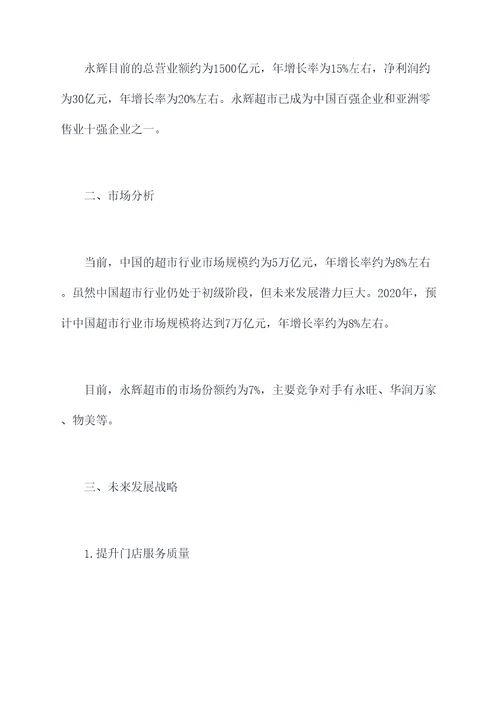 永辉目前的总营业额约为1500亿元，年增长率为15%左右，净利润约为30亿元，年增长率为20%左右。永辉超市已成为中国百强企业和亚洲零售业十强企业之一。

二、市场分析

当前，中国的超市行业市场规模约为5万亿元，年增长率约为8%左右。虽然中国超市行业仍处于初级阶段，但未来发展潜力巨大。2020年，预计中国超市行业市场规模将达到7万亿元，年增长率约为8%左右。

目前，永辉超市的市场份额约为7%，主要竞争对手有永旺、华润万家、物美等。

三、未来发展战略

1.提升门店服务质量